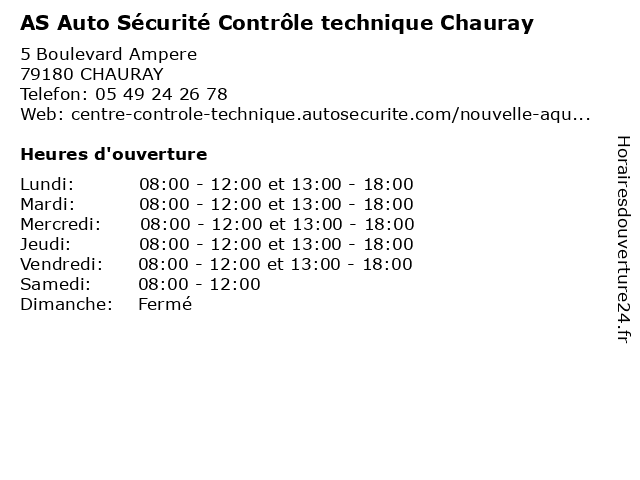 AS Auto Sécurité Contrôle technique Chauray

5 Boulevard Ampere
79180 CHAURAY
Telefon: 05 49 24 26 78
Web: centre-controle-technique.autosecurite.com/nouvelle-aqu...

Heures d'ouverture

| | |
|---|---|
| Lundi: | 08:00 - 12:00 et 13:00 - 18:00 |
| Mardi: | 08:00 - 12:00 et 13:00 - 18:00 |
| Mercredi: | 08:00 - 12:00 et 13:00 - 18:00 |
| Jeudi: | 08:00 - 12:00 et 13:00 - 18:00 |
| Vendredi: | 08:00 - 12:00 et 13:00 - 18:00 |
| Samedi: | 08:00 - 12:00 |
| Dimanche: | Fermé |

Horairesdouverture24.fr